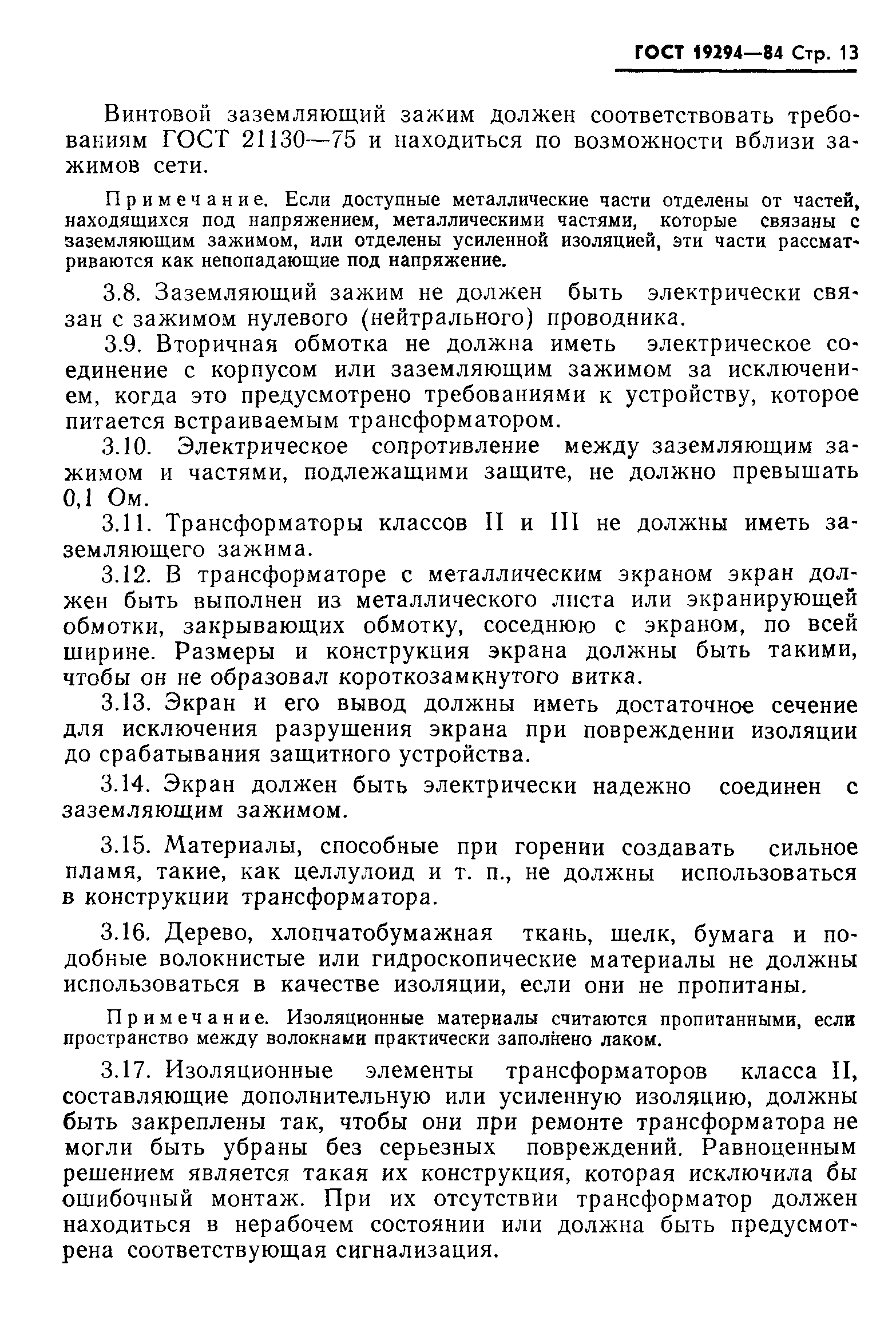 ГОСТ 19294—84 Стр. 13

Винтовой заземляющий зажим должен соответствовать требованиям ГОСТ 21130—75 и находиться по возможности вблизи зажимов сети.

Примечание. Если доступные металлические части отделены от частей, находящихся под напряжением, металлическими частями, которые связаны с заземляющим зажимом, или отделены усиленной изоляцией, эти части рассматриваются как непопадающие под напряжение.

3.8. Заземляющий зажим не должен быть электрически связан с зажимом нулевого (нейтрального) проводника.

3.9. Вторичная обмотка не должна иметь электрическое соединение с корпусом или заземляющим зажимом за исключением, когда это предусмотрено требованиями к устройству, которое питается встраиваемым трансформатором.

3.10. Электрическое сопротивление между заземляющим зажимом и частями, подлежащими защите, не должно превышать 0,1 Ом.

3.11. Трансформаторы классов II и III не должны иметь заземляющего зажима.

3.12. В трансформаторе с металлическим экраном экран должен быть выполнен из металлического листа или экранирующей обмотки, закрывающих обмотку, соседнюю с экраном, по всей ширине. Размеры и конструкция экрана должны быть такими, чтобы он не образовал короткозамкнутого витка.

3.13. Экран и его вывод должны иметь достаточное сечение для исключения разрушения экрана при повреждении изоляции до срабатывания защитного устройства.

3.14. Экран должен быть электрически надежно соединен с заземляющим зажимом.

3.15. Материалы, способные при горении создавать сильное пламя, такие, как целлулоид и т. п., не должны использоваться в конструкции трансформатора.

3.16. Дерево, хлопчатобумажная ткань, шелк, бумага и подобные волокнистые или гидроскопические материалы не должны использоваться в качестве изоляции, если они не пропитаны.

Примечание. Изоляционные материалы считаются пропитанными, если пространство между волокнами практически заполнено лаком.

3.17. Изоляционные элементы трансформаторов класса II, составляющие дополнительную или усиленную изоляцию, должны быть закреплены так, чтобы они при ремонте трансформатора не могли быть убраны без серьезных повреждений. Равноценным решением является такая их конструкция, которая исключила бы ошибочный монтаж. При их отсутствии трансформатор должен находиться в нерабочем состоянии или должна быть предусмотрена соответствующая сигнализация.